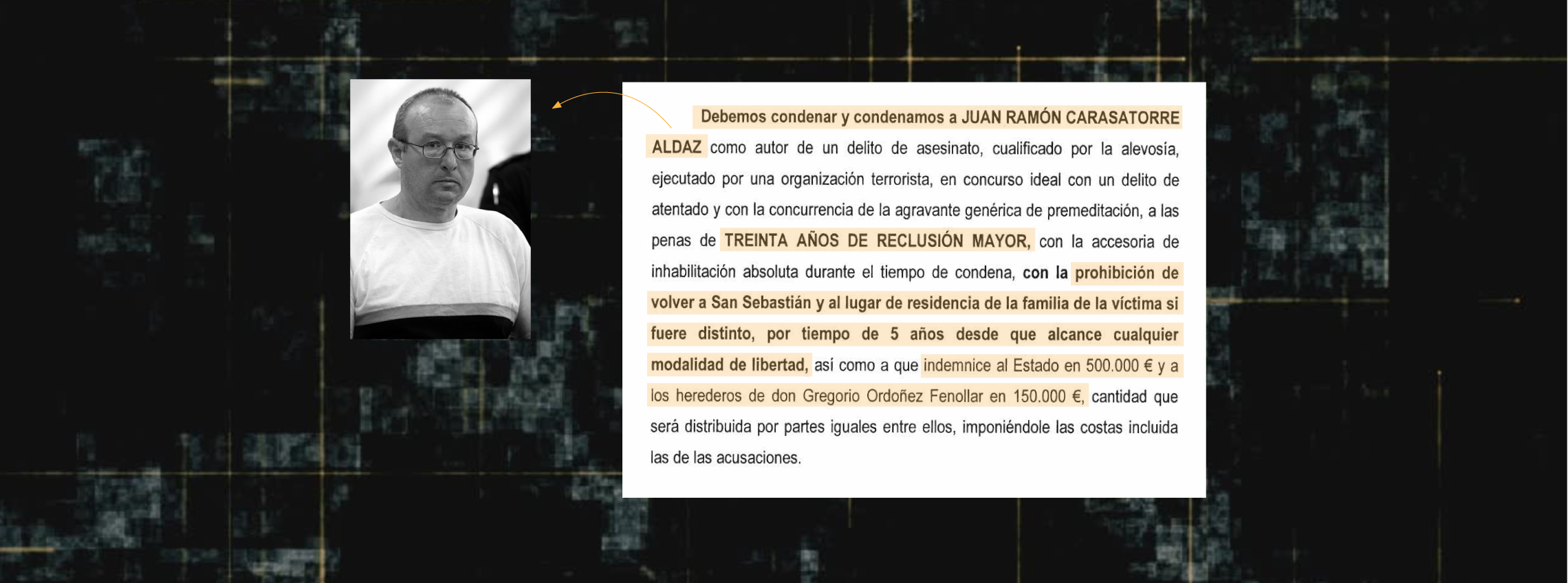 Debemos condenar y condenamos a JUAN RAMÓN CARASATORRE ALDAZ como autor de un delito de asesinato, cualificado por la alevosía, ejecutado por una organización terrorista, en concurso ideal con un delito de atentado y con la concurrencia de la agravante genérica de premeditación, a las penas de TREINTA AÑOS DE RECLUSIÓN MAYOR, con la accesoria de inhabilitación absoluta durante el tiempo de condena, con la prohibición de volver a San Sebastián y al lugar de residencia de la familia de la víctima si fuere distinto, por tiempo de 5 años desde que alcance cualquier modalidad de libertad, así como a que indemnice al Estado en 500.000 € y a los herederos de don Gregorio Ordoñez Fenollar en 150.000 €, cantidad que será distribuida por partes iguales entre ellos, imponiéndole las costas incluida las de las acusaciones.